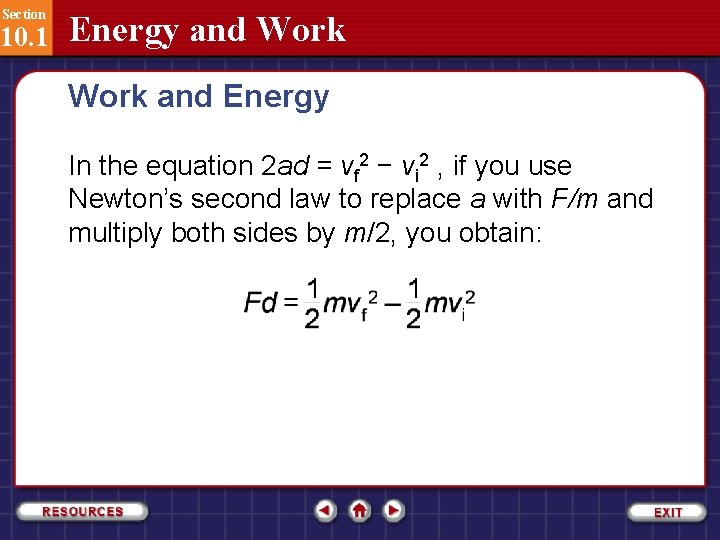 Section
10.1
Energy and Work

Work and Energy

In the equation $2ad = v_f^2 - v_i^2$ , if you use Newton's second law to replace $a$ with $F/m$ and multiply both sides by $m/2$, you obtain:

$Fd = \frac{1}{2}mv_f^2 - \frac{1}{2}mv_i^2$

RESOURCES
EXIT